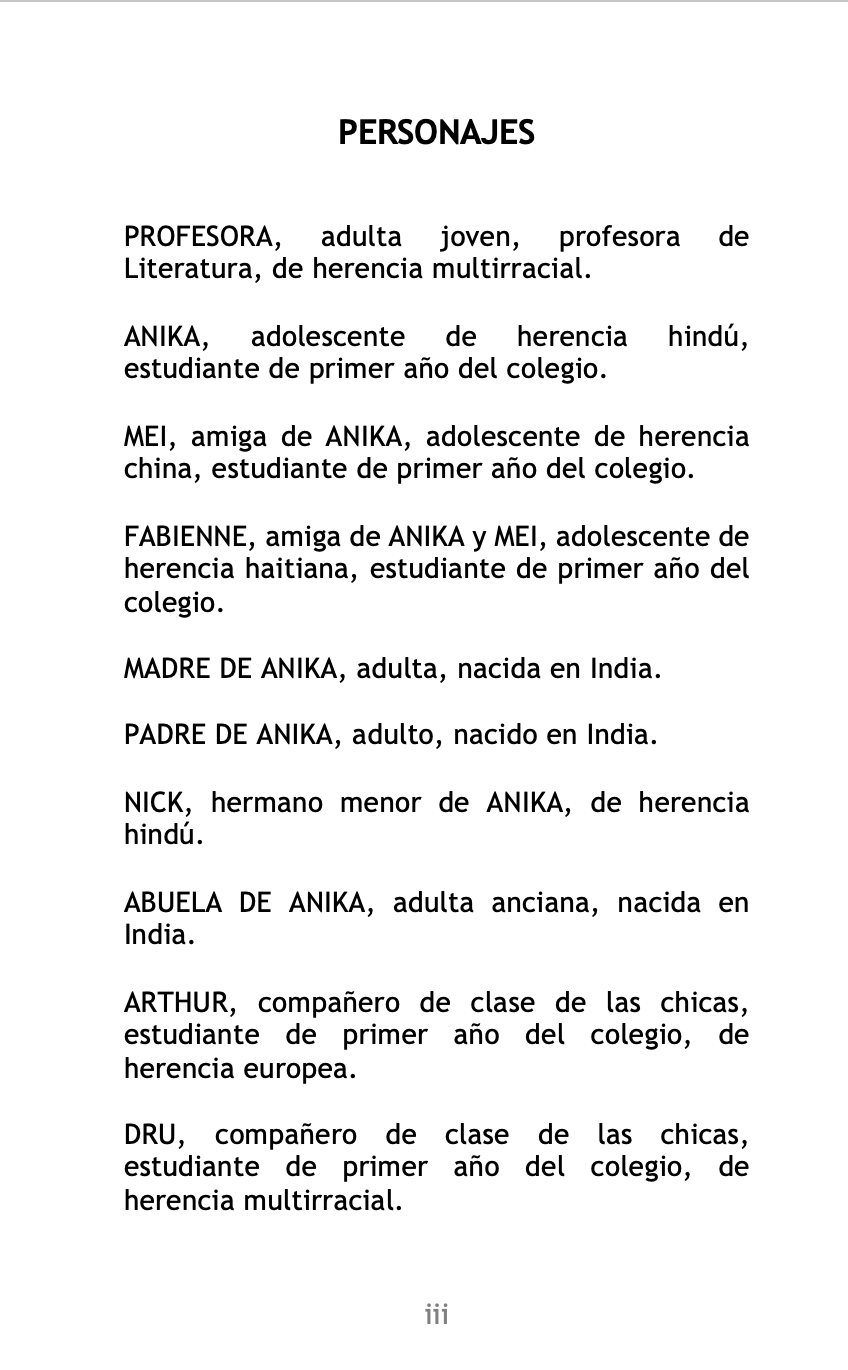 PERSONAJES

PROFESORA, adulta joven, profesora de Literatura, de herencia multirracial.

ANIKA, adolescente de herencia hindú, estudiante de primer año del colegio.

MEI, amiga de ANIKA, adolescente de herencia china, estudiante de primer año del colegio.

FABIENNE, amiga de ANIKA y MEI, adolescente de herencia haitiana, estudiante de primer año del colegio.

MADRE DE ANIKA, adulta, nacida en India.

PADRE DE ANIKA, adulto, nacido en India.

NICK, hermano menor de ANIKA, de herencia hindú.

ABUELA DE ANIKA, adulta anciana, nacida en India.

ARTHUR, compañero de clase de las chicas, estudiante de primer año del colegio, de herencia europea.

DRU, compañero de clase de las chicas, estudiante de primer año del colegio, de herencia multirracial.

iii